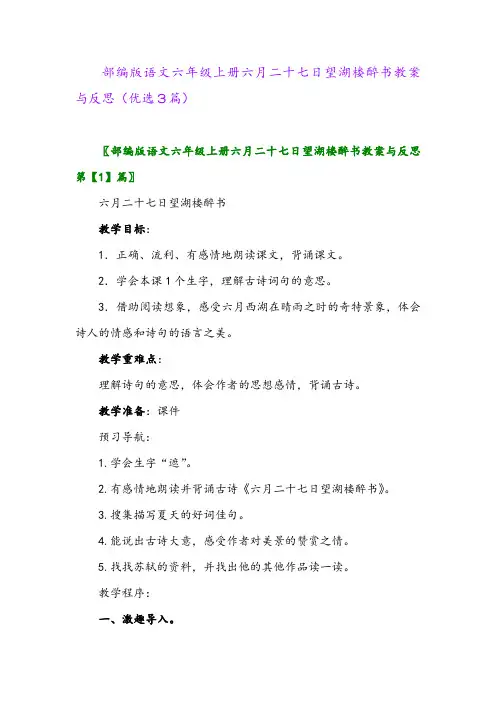 部编版语文六年级上册六月二十七日望湖楼醉书教案与反思（优选3篇）

〖部编版语文六年级上册六月二十七日望湖楼醉书教案与反思第【1】篇〗

六月二十七日望湖楼醉书

教学目标：

1．正确、流利、有感情地朗读课文，背诵课文。

2．学会本课1个生字，理解古诗词句的意思。

3．借助阅读想象，感受六月西湖在晴雨之时的奇特景象，体会诗人的情感和诗句的语言之美。

教学重难点：

理解诗句的意思，体会作者的思想感情，背诵古诗。

教学准备：课件

预习导航：

1.学会生字“遮”。

2.有感情地朗读并背诵古诗《六月二十七日望湖楼醉书》。

3.搜集描写夏天的好词佳句。

4.能说出古诗大意，感受作者对美景的赞赏之情。

5.找找苏轼的资料，并找出他的其他作品读一读。

教学程序：

一、激趣导入。